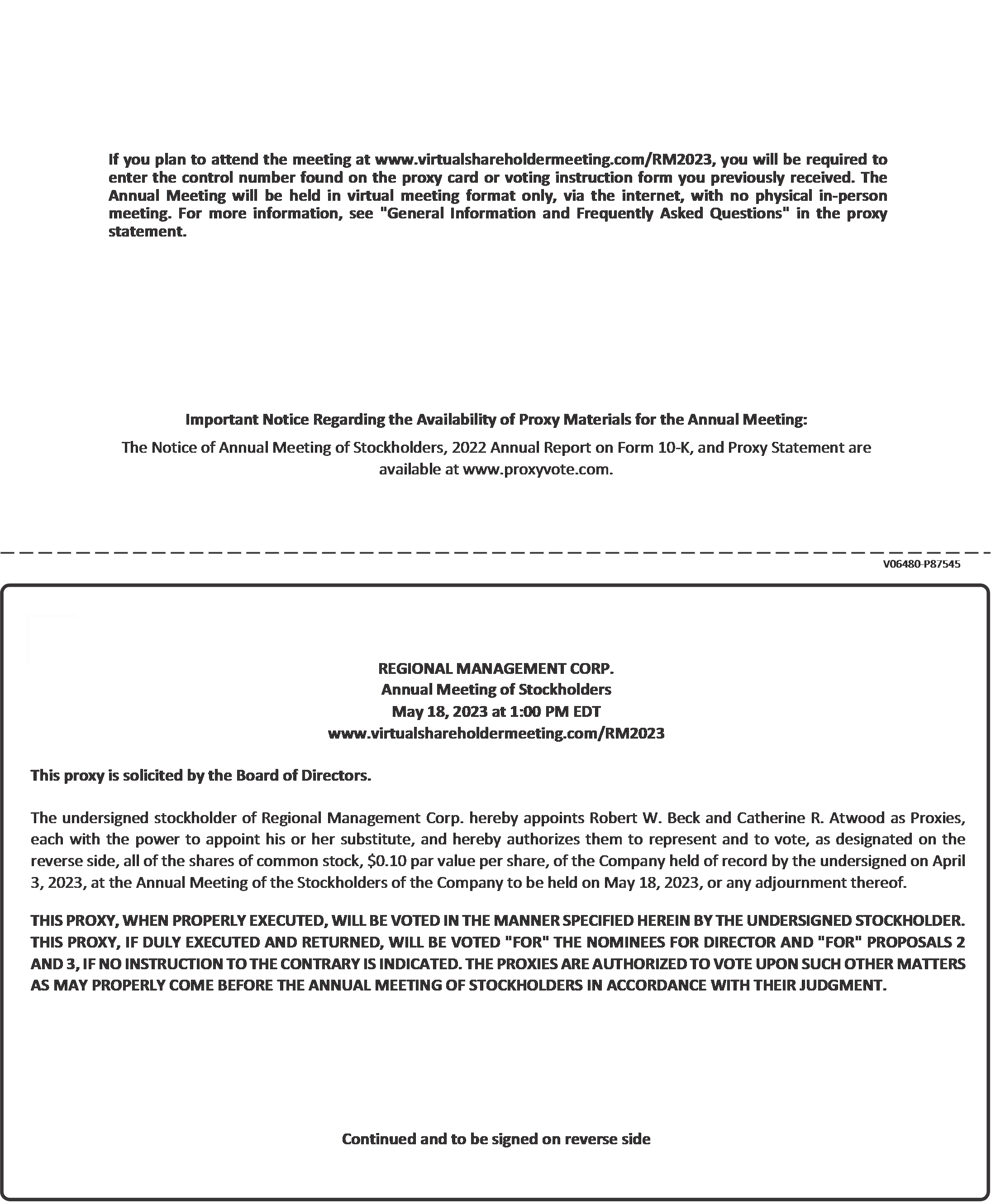 If you plan to attend the meeting at www.virtualshareholdermeeting.com/RM2023, you will be required to enter the control number found on the proxy card or voting instruction form you previously received. The Annual Meeting will be held in virtual meeting format only, via the internet, with no physical in-person meeting. For more information, see "General Information and Frequently Asked Questions" in the proxy statement.

Important Notice Regarding the Availability of Proxy Materials for the Annual Meeting:

The Notice of Annual Meeting of Stockholders, 2022 Annual Report on Form 10-K, and Proxy Statement are available at www.proxyvote.com.

V06480-P87545

REGIONAL MANAGEMENT CORP.
Annual Meeting of Stockholders
May 18, 2023 at 1:00 PM EDT
www.virtualshareholdermeeting.com/RM2023

This proxy is solicited by the Board of Directors.

The undersigned stockholder of Regional Management Corp. hereby appoints Robert W. Beck and Catherine R. Atwood as Proxies, each with the power to appoint his or her substitute, and hereby authorizes them to represent and to vote, as designated on the reverse side, all of the shares of common stock, $0.10 par value per share, of the Company held of record by the undersigned on April 3, 2023, at the Annual Meeting of the Stockholders of the Company to be held on May 18, 2023, or any adjournment thereof.

THIS PROXY, WHEN PROPERLY EXECUTED, WILL BE VOTED IN THE MANNER SPECIFIED HEREIN BY THE UNDERSIGNED STOCKHOLDER. THIS PROXY, IF DULY EXECUTED AND RETURNED, WILL BE VOTED "FOR" THE NOMINEES FOR DIRECTOR AND "FOR" PROPOSALS 2 AND 3, IF NO INSTRUCTION TO THE CONTRARY IS INDICATED. THE PROXIES ARE AUTHORIZED TO VOTE UPON SUCH OTHER MATTERS AS MAY PROPERLY COME BEFORE THE ANNUAL MEETING OF STOCKHOLDERS IN ACCORDANCE WITH THEIR JUDGMENT.

Continued and to be signed on reverse side